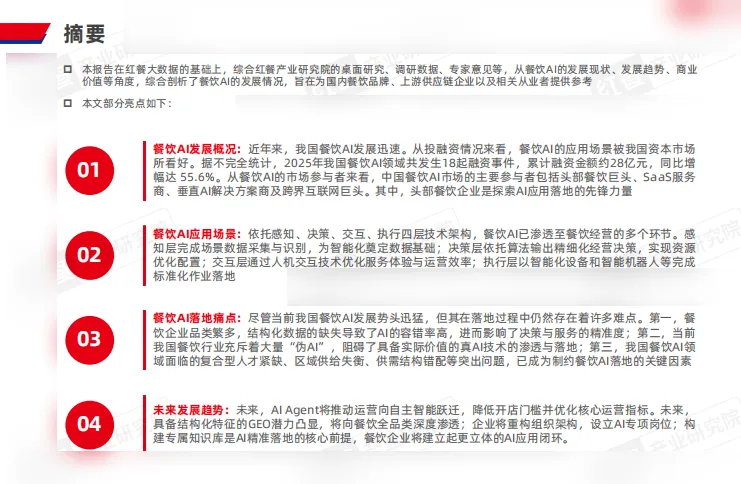 摘要

本报告在红餐大数据的基础上，综合红餐产业研究院的桌面研究、调研数据、专家意见等，从餐饮AI的发展现状、发展趋势、商业价值等角度，综合剖析了餐饮AI的发展情况，旨在为国内餐饮品牌、上游供应链企业以及相关从业者提供参考

本文部分亮点如下：

01

餐饮AI发展概况：近年来，我国餐饮AI发展迅速。从投融资情况来看，餐饮AI的应用场景被我国资本市场所看好。据不完全统计，2025年我国餐饮AI领域共发生18起融资事件，累计融资金额约28亿元，同比增幅达 55.6%。从餐饮AI的市场参与者来看，中国餐饮AI市场的主要参与者包括头部餐饮巨头、SaaS服务商、垂直AI解决方案商及跨界互联网巨头。其中，头部餐饮企业是探索AI应用落地的先锋力量

02

餐饮AI应用场景：依托感知、决策、交互、执行四层技术架构，餐饮AI已渗透至餐饮经营的多个环节。感知层完成场景数据采集与识别，为智能化奠定数据基础；决策层依托算法输出精细化经营决策，实现资源优化配置；交互层通过人机交互技术优化服务体验与运营效率；执行层以智能化设备和智能机器人等完成标准化作业落地

03

餐饮AI落地痛点：尽管当前我国餐饮AI发展势头迅猛，但其在落地过程中仍然存在着许多难点。第一，餐饮企业品类繁多，结构化数据的缺失导致了AI的容错率高，进而影响了决策与服务的精准度；第二，当前我国餐饮行业充斥着大量“伪AI”，阻碍了具备实际价值的真AI技术的渗透与落地；第三，我国餐饮AI领域面临的复合型人才紧缺、区域供给失衡、供需结构错配等突出问题，已成为制约餐饮AI落地的关键因素

04

未来发展趋势：未来，AI Agent将推动运营向自主智能跃迁，降低开店门槛并优化核心运营指标。未来，具备结构化特征的GEO潜力凸显，将向餐饮全品类深度渗透；企业将重构组织架构，设立AI专项岗位；构建专属知识库是AI精准落地的核心前提，餐饮企业将建立起更立体的AI应用闭环。